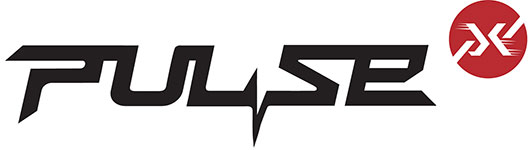 PULSE X